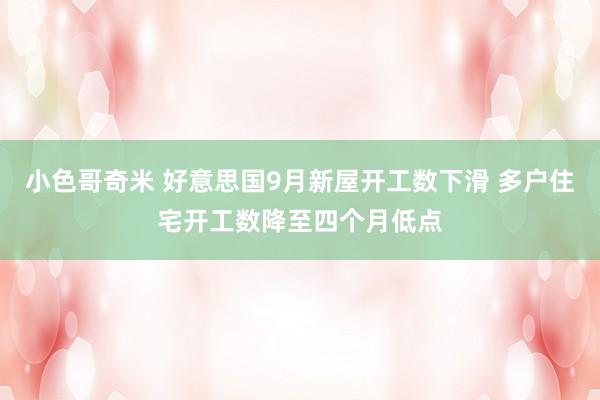 小色哥奇米 好意思国9月新屋开工数下滑 多户住宅开工数降至四个月低点